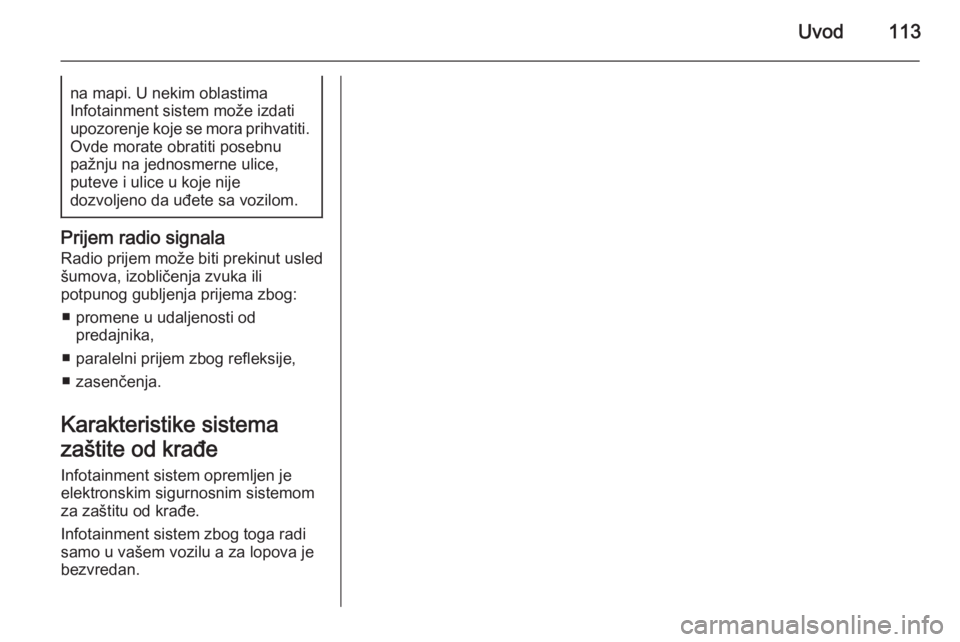 Uvod 113

na mapi. U nekim oblastima Infotainment sistem može izdati upozorenje koje se mora prihvatiti. Ovde morate obratiti posebnu pažnju na jednosmerne ulice, puteve i ulice u koje nije dozvoljeno da uđete sa vozilom.

Prijem radio signala

Radio prijem može biti prekinut usled šumova, izobličenja zvuka ili potpunog gubljenja prijema zbog:

• promene u udaljenosti od predajnika,

• paralelni prijem zbog refleksije,

• zasenčenja.

Karakteristike sistema zaštite od krađe

Infotainment sistem opremljen je elektronskim sigurnosnim sistemom za zaštitu od krađe.

Infotainment sistem zbog toga radi samo u vašem vozilu a za lopova je bezvredan.

carmanualsonline.info